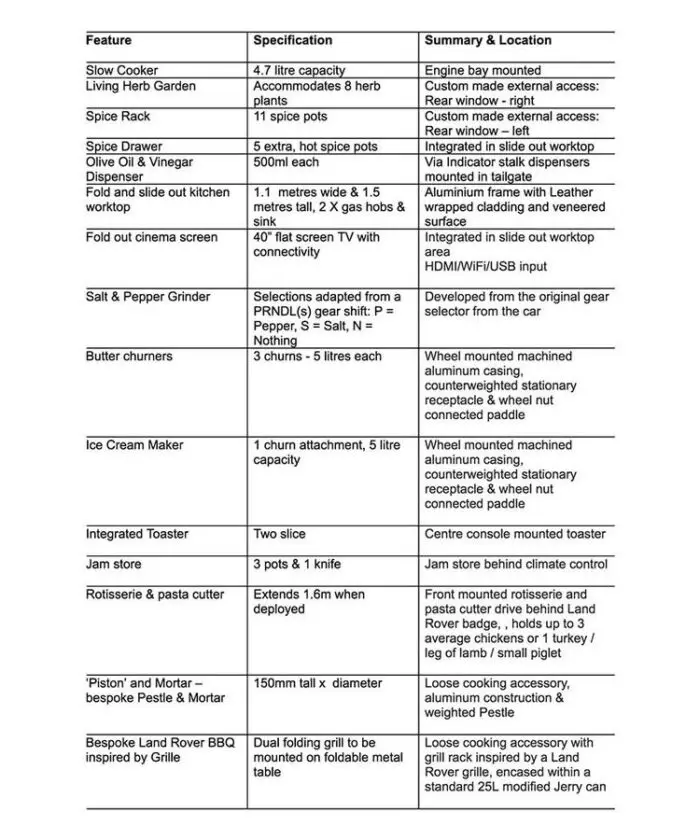 | Feature | Specification | Summary & Location |
|---|---|---|
| Slow Cooker | 4.7 litre capacity | Engine bay mounted |
| Living Herb Garden | Accommodates 8 herb plants | Custom made external access: Rear window - right |
| Spice Rack | 11 spice pots | Custom made external access: Rear window – left |
| Spice Drawer | 5 extra, hot spice pots | Integrated in slide out worktop |
| Olive Oil & Vinegar Dispenser | 500ml each | Via Indicator stalk dispensers mounted in tailgate |
| Fold and slide out kitchen worktop | 1.1 metres wide & 1.5 metres tall, 2 X gas hobs & sink | Aluminium frame with Leather wrapped cladding and veneered surface |
| Fold out cinema screen | 40" flat screen TV with connectivity | Integrated in slide out worktop area HDMI/WiFi/USB input |
| Salt & Pepper Grinder | Selections adapted from a PRNDL(s) gear shift: P = Pepper, S = Salt, N = Nothing | Developed from the original gear selector from the car |
| Butter churners | 3 churns - 5 litres each | Wheel mounted machined aluminum casing, counterweighted stationary receptacle & wheel nut connected paddle |
| Ice Cream Maker | 1 churn attachment, 5 litre capacity | Wheel mounted machined aluminum casing, counterweighted stationary receptacle & wheel nut connected paddle |
| Integrated Toaster | Two slice | Centre console mounted toaster |
| Jam store | 3 pots & 1 knife | Jam store behind climate control |
| Rotisserie & pasta cutter | Extends 1.6m when deployed | Front mounted rotisserie and pasta cutter drive behind Land Rover badge, , holds up to 3 average chickens or 1 turkey / leg of lamb / small piglet |
| 'Piston' and Mortar – bespoke Pestle & Mortar | 150mm tall x diameter | Loose cooking accessory, aluminum construction & weighted Pestle |
| Bespoke Land Rover BBQ inspired by Grille | Dual folding grill to be mounted on foldable metal table | Loose cooking accessory with grill rack inspired by a Land Rover grille, encased within a standard 25L modified Jerry can |